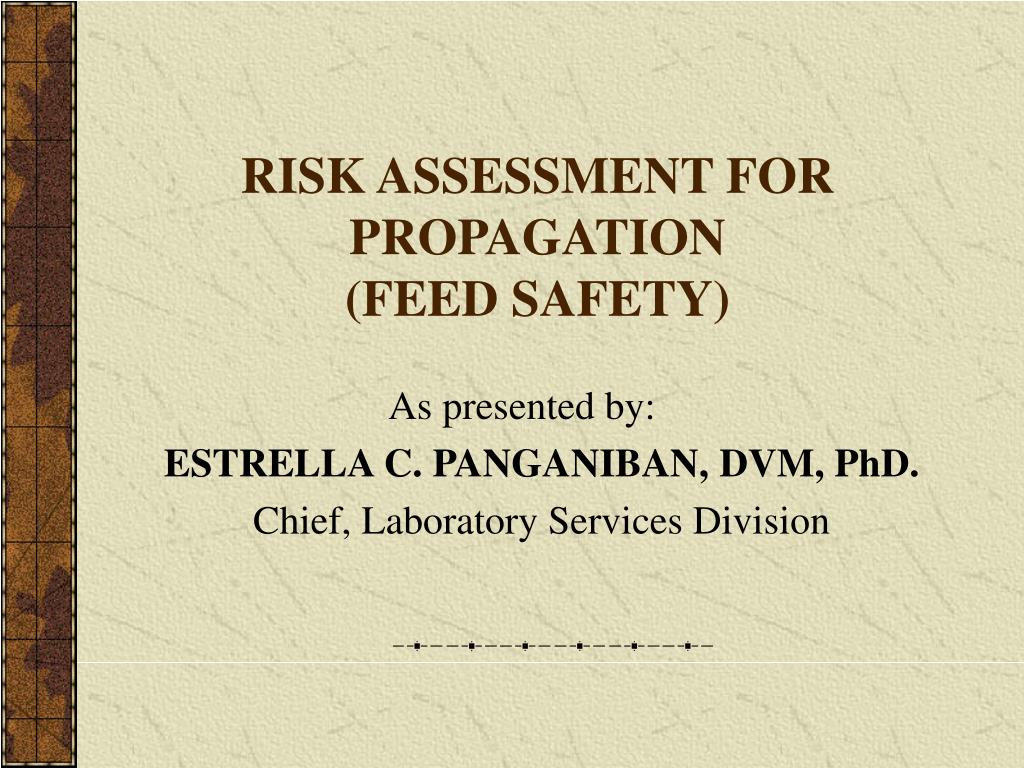 RISK ASSESSMENT FOR PROPAGATION
(FEED SAFETY)

As presented by:
ESTRELLA C. PANGANIBAN, DVM, PhD.
Chief, Laboratory Services Division